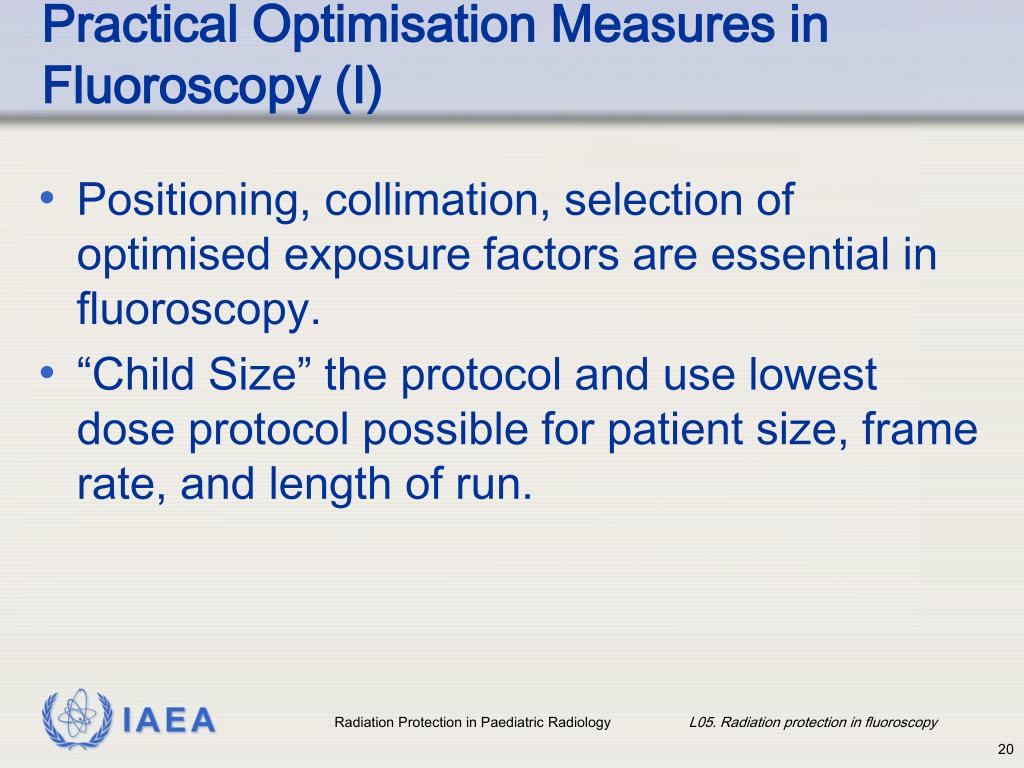 Practical Optimisation Measures in Fluoroscopy (I)

• Positioning, collimation, selection of optimised exposure factors are essential in fluoroscopy.

• “Child Size” the protocol and use lowest dose protocol possible for patient size, frame rate, and length of run.

IAEA

Radiation Protection in Paediatric Radiology

L05. Radiation protection in fluoroscopy

20